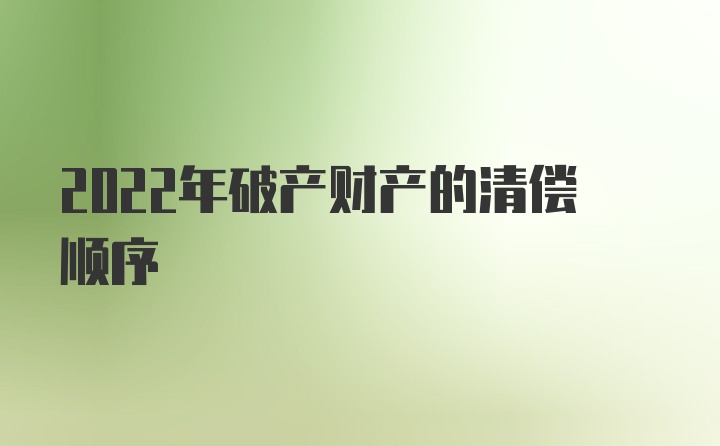 2022年破产财产的清偿顺序